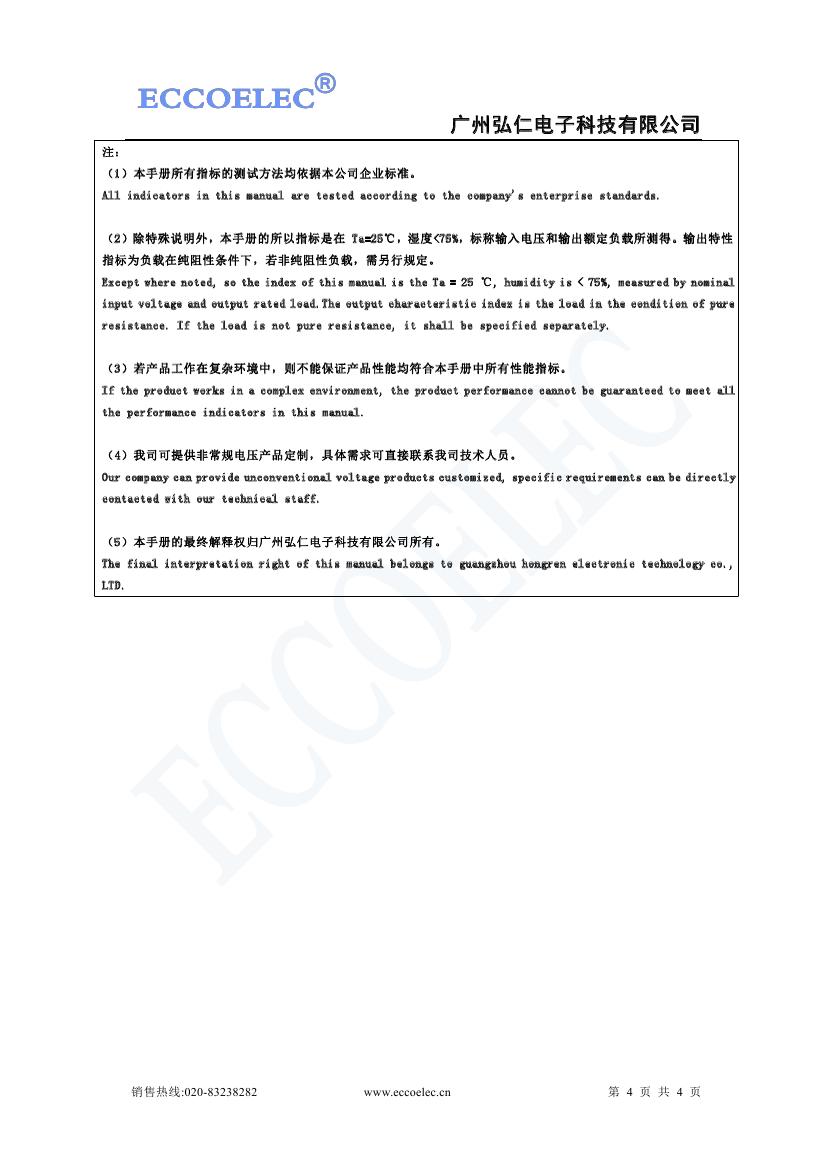 ECCOELEC®

广州弘仁电子科技有限公司

注：
（1）本手册所有指标的测试方法均依据本公司企业标准。
All indicators in this manual are tested according to the company's enterprise standards.

（2）除特殊说明外，本手册的所以指标是在 Ta=25℃，湿度<75%，标称输入电压和输出额定负载所测得。输出特性指标为负载在纯阻性条件下，若非纯阻性负载，需另行规定。
Except where noted, so the index of this manual is the Ta = 25 ℃, humidity is < 75%, measured by nominal input voltage and output rated load.The output characteristic index is the load in the condition of pure resistance. If the load is not pure resistance, it shall be specified separately.

（3）若产品工作在复杂环境中，则不能保证产品性能均符合本手册中所有性能指标。
If the product works in a complex environment, the product performance cannot be guaranteed to meet all the performance indicators in this manual.

（4）我司可提供非常规电压产品定制，具体需求可直接联系我司技术人员。
Our company can provide unconventional voltage products customized, specific requirements can be directly contacted with our technical staff.

（5）本手册的最终解释权归广州弘仁电子科技有限公司所有。
The final interpretation right of this manual belongs to guangzhou hongren electronic technology co., LTD.

ECCOELEC

销售热线:020-83238282 www.eccoelec.cn 第 4 页 共 4 页